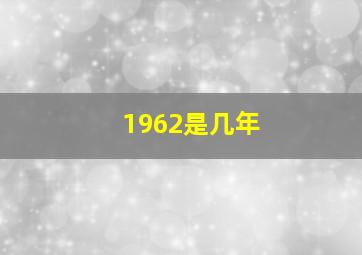 1962是几年